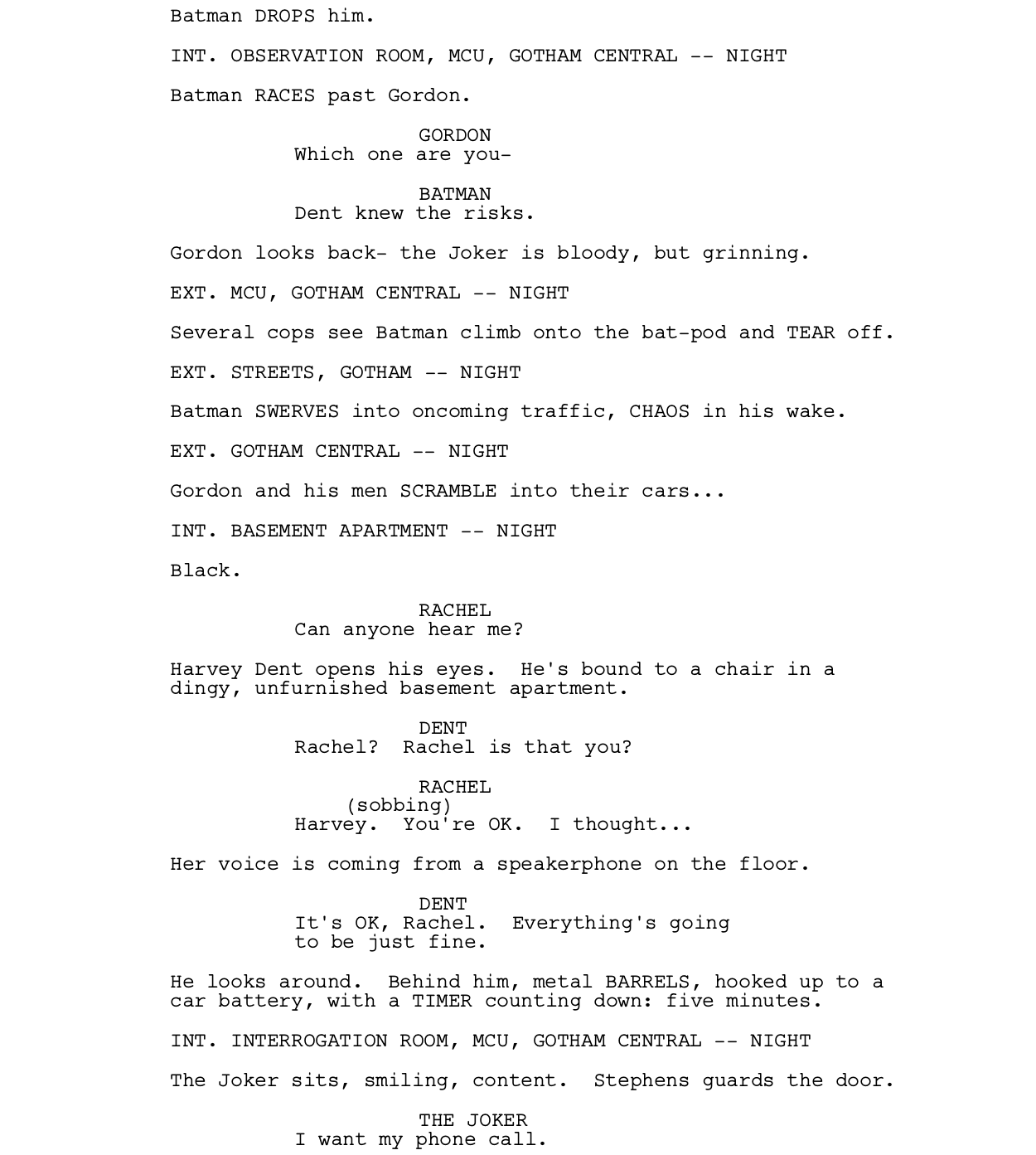 Batman DROPS him.

INT. OBSERVATION ROOM, MCU, GOTHAM CENTRAL -- NIGHT

Batman RACES past Gordon.

GORDON
Which one are you-

BATMAN
Dent knew the risks.

Gordon looks back- the Joker is bloody, but grinning.

EXT. MCU, GOTHAM CENTRAL -- NIGHT

Several cops see Batman climb onto the bat-pod and TEAR off.

EXT. STREETS, GOTHAM -- NIGHT

Batman SWERVES into oncoming traffic, CHAOS in his wake.

EXT. GOTHAM CENTRAL -- NIGHT

Gordon and his men SCRAMBLE into their cars...

INT. BASEMENT APARTMENT -- NIGHT

Black.

RACHEL
Can anyone hear me?

Harvey Dent opens his eyes. He's bound to a chair in a dingy, unfurnished basement apartment.

DENT
Rachel? Rachel is that you?

RACHEL
(sobbing)
Harvey. You're OK. I thought...

Her voice is coming from a speakerphone on the floor.

DENT
It's OK, Rachel. Everything's going to be just fine.

He looks around. Behind him, metal BARRELS, hooked up to a car battery, with a TIMER counting down: five minutes.

INT. INTERROGATION ROOM, MCU, GOTHAM CENTRAL -- NIGHT

The Joker sits, smiling, content. Stephens guards the door.

THE JOKER
I want my phone call.